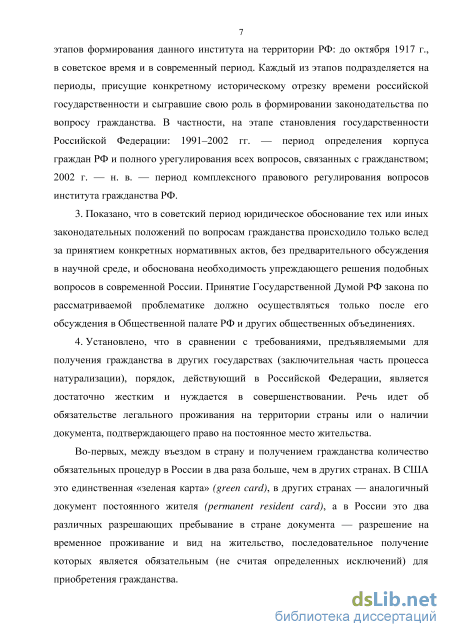 7

этапов формирования данного института на территории РФ: до октября 1917 г., в советское время и в современный период. Каждый из этапов подразделяется на периоды, присущие конкретному историческому отрезку времени российской государственности и сыгравшие свою роль в формировании законодательства по вопросу гражданства. В частности, на этапе становления государственности Российской Федерации: 1991–2002 гг. — период определения корпуса граждан РФ и полного урегулирования всех вопросов, связанных с гражданством; 2002 г. — н. в. — период комплексного правового регулирования вопросов института гражданства РФ.

3. Показано, что в советский период юридическое обоснование тех или иных законодательных положений по вопросам гражданства происходило только вслед за принятием конкретных нормативных актов, без предварительного обсуждения в научной среде, и обоснована необходимость упреждающего решения подобных вопросов в современной России. Принятие Государственной Думой РФ закона по рассматриваемой проблематике должно осуществляться только после его обсуждения в Общественной палате РФ и других общественных объединениях.

4. Установлено, что в сравнении с требованиями, предъявляемыми для получения гражданства в других государствах (заключительная часть процесса натурализации), порядок, действующий в Российской Федерации, является достаточно жестким и нуждается в совершенствовании. Речь идет об обязательстве легального проживания на территории страны или о наличии документа, подтверждающего право на постоянное место жительства.

Во-первых, между въездом в страну и получением гражданства количество обязательных процедур в России в два раза больше, чем в других странах. В США это единственная «зеленая карта» (green card), в других странах — аналогичный документ постоянного жителя (permanent resident card), а в России это два различных разрешающих пребывание в стране документа — разрешение на временное проживание и вид на жительство, последовательное получение которых является обязательным (не считая определенных исключений) для приобретения гражданства.

dsLib.net
библиотека диссертаций